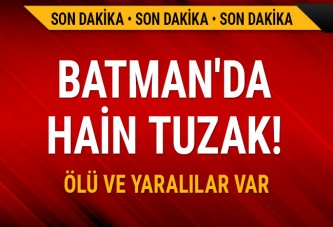 SON DAKİKA • SON DAKİKA • SON DAKİKA

BATMAN'DA HAİN TUZAK!

ÖLÜ VE YARALILAR VAR